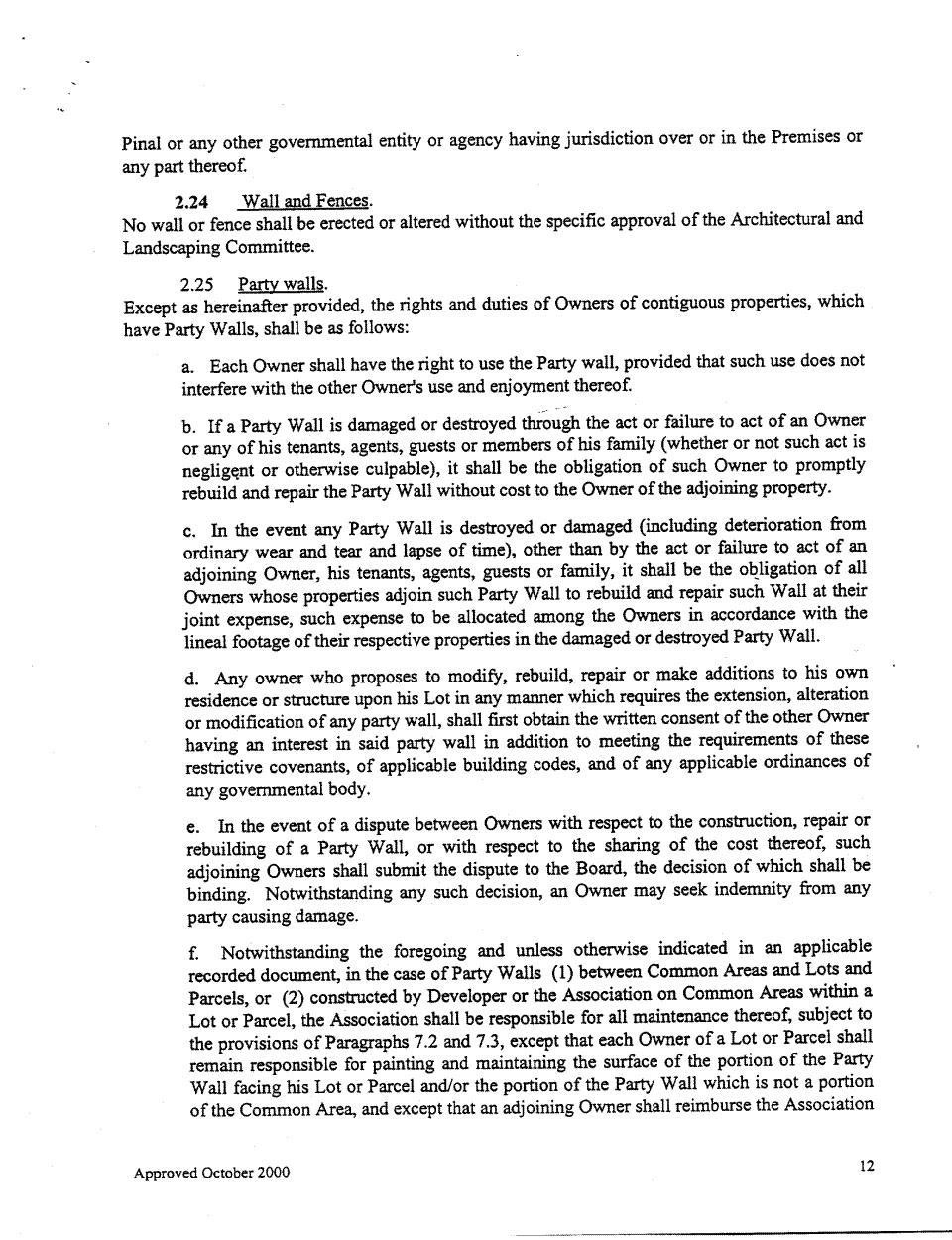 Pinal or any other governmental entity or agency having jurisdiction over or in the Premises or any part thereof.

2.24 Wall and Fences.
No wall or fence shall be erected or altered without the specific approval of the Architectural and Landscaping Committee.

2.25 Party walls.
Except as hereinafter provided, the rights and duties of Owners of contiguous properties, which have Party Walls, shall be as follows:

a. Each Owner shall have the right to use the Party wall, provided that such use does not interfere with the other Owner's use and enjoyment thereof.

b. If a Party Wall is damaged or destroyed through the act or failure to act of an Owner or any of his tenants, agents, guests or members of his family (whether or not such act is negligent or otherwise culpable), it shall be the obligation of such Owner to promptly rebuild and repair the Party Wall without cost to the Owner of the adjoining property.

c. In the event any Party Wall is destroyed or damaged (including deterioration from ordinary wear and tear and lapse of time), other than by the act or failure to act of an adjoining Owner, his tenants, agents, guests or family, it shall be the obligation of all Owners whose properties adjoin such Party Wall to rebuild and repair such Wall at their joint expense, such expense to be allocated among the Owners in accordance with the lineal footage of their respective properties in the damaged or destroyed Party Wall.

d. Any owner who proposes to modify, rebuild, repair or make additions to his own residence or structure upon his Lot in any manner which requires the extension, alteration or modification of any party wall, shall first obtain the written consent of the other Owner having an interest in said party wall in addition to meeting the requirements of these restrictive covenants, of applicable building codes, and of any applicable ordinances of any governmental body.

e. In the event of a dispute between Owners with respect to the construction, repair or rebuilding of a Party Wall, or with respect to the sharing of the cost thereof, such adjoining Owners shall submit the dispute to the Board, the decision of which shall be binding. Notwithstanding any such decision, an Owner may seek indemnity from any party causing damage.

f. Notwithstanding the foregoing and unless otherwise indicated in an applicable recorded document, in the case of Party Walls (1) between Common Areas and Lots and Parcels, or (2) constructed by Developer or the Association on Common Areas within a Lot or Parcel, the Association shall be responsible for all maintenance thereof, subject to the provisions of Paragraphs 7.2 and 7.3, except that each Owner of a Lot or Parcel shall remain responsible for painting and maintaining the surface of the portion of the Party Wall facing his Lot or Parcel and/or the portion of the Party Wall which is not a portion of the Common Area, and except that an adjoining Owner shall reimburse the Association

Approved October 2000

12